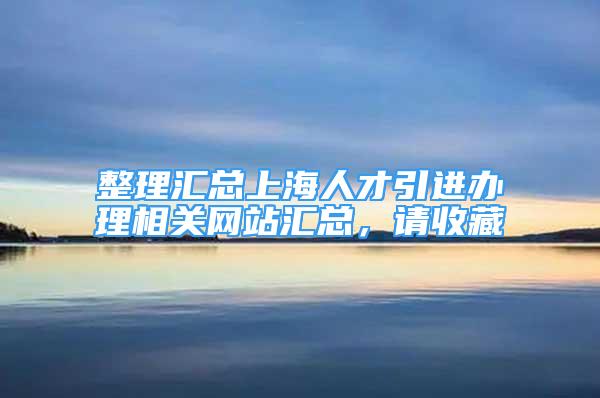 整理汇总上海人才引进办理相关网站汇总，请收藏